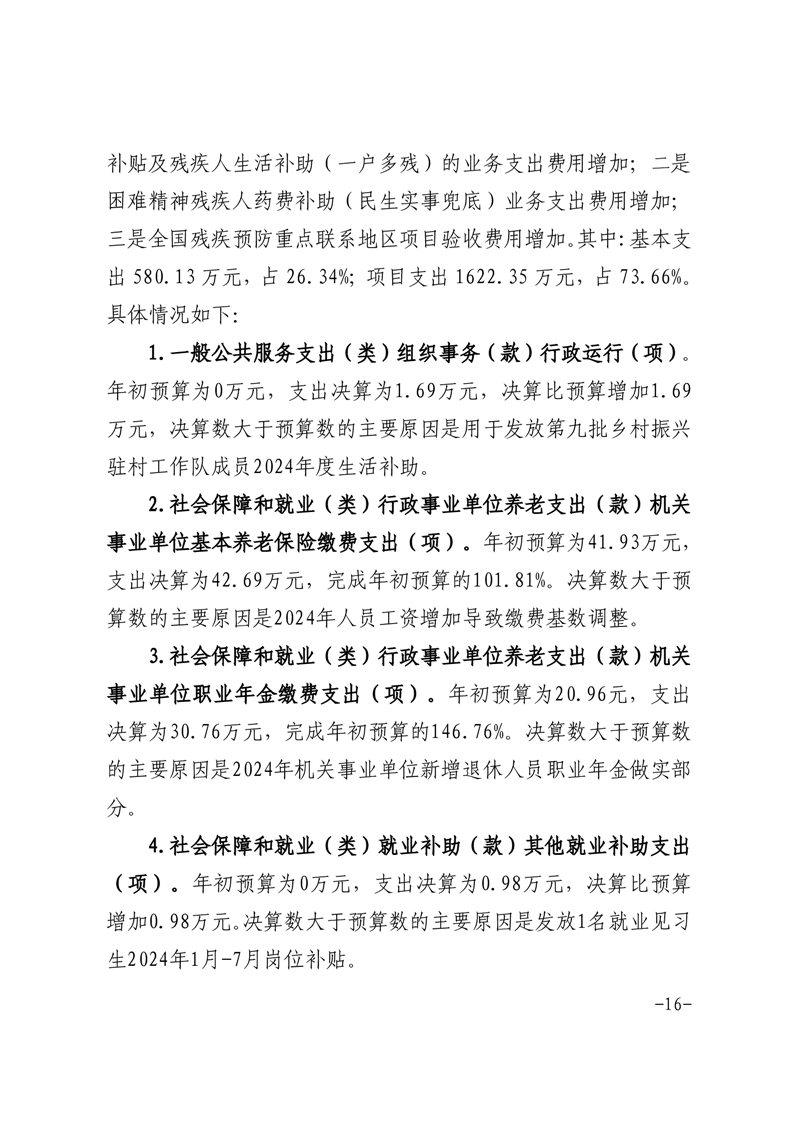 补贴及残疾人生活补助（一户多残）的业务支出费用增加；二是困难精神残疾人药费补助（民生实事兜底）业务支出费用增加；三是全国残疾预防重点联系地区项目验收费用增加。其中：基本支出 580.13 万元，占 26.34%；项目支出 1622.35 万元，占 73.66%。具体情况如下：

1.一般公共服务支出（类）组织事务（款）行政运行（项）。年初预算为0万元，支出决算为1.69万元，决算比预算增加1.69万元，决算数大于预算数的主要原因是用于发放第九批乡村振兴驻村工作队成员2024年度生活补助。

2.社会保障和就业（类）行政事业单位养老支出（款）机关事业单位基本养老保险缴费支出（项）。年初预算为41.93万元，支出决算为42.69万元，完成年初预算的101.81%。决算数大于预算数的主要原因是2024年人员工资增加导致缴费基数调整。

3.社会保障和就业（类）行政事业单位养老支出（款）机关事业单位职业年金缴费支出（项）。年初预算为20.96元，支出决算为30.76万元，完成年初预算的146.76%。决算数大于预算数的主要原因是2024年机关事业单位新增退休人员职业年金做实部分。

4.社会保障和就业（类）就业补助（款）其他就业补助支出（项）。年初预算为0万元，支出决算为0.98万元，决算比预算增加0.98万元。决算数大于预算数的主要原因是发放1名就业见习生2024年1月-7月岗位补贴。

-16-